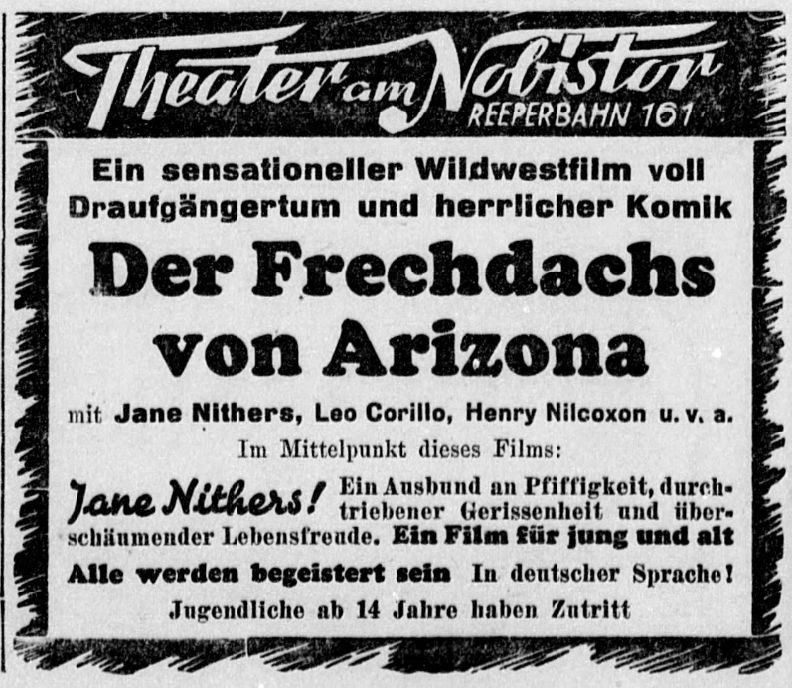 Theater am Nobistor
REEPERBAHN 161

Ein sensationeller Wildwestfilm voll Draufgängertum und herrlicher Komik

Der Frechdachs von Arizona

mit Jane Nithers, Leo Corillo, Henry Nilcoxon u. v. a.

Im Mittelpunkt dieses Films:

Jane Nithers! Ein Ausbund an Pfiffigkeit, durchtriebener Gerissenheit und überschäumender Lebensfreude. Ein Film für jung und alt

Alle werden begeistert sein In deutscher Sprache!

Jugendliche ab 14 Jahre haben Zutritt